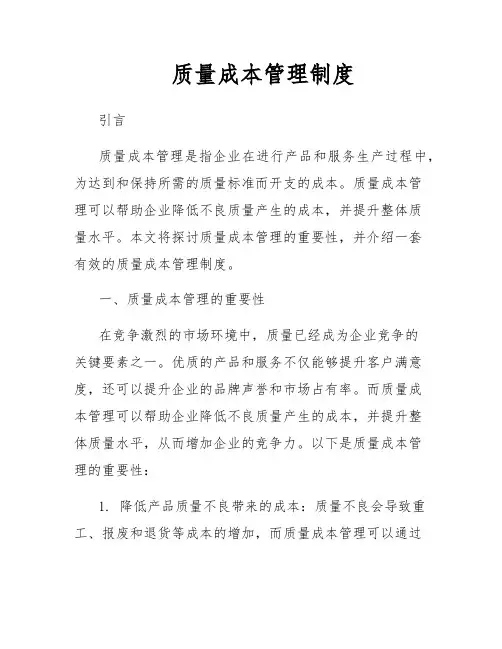 质量成本管理制度

引言

质量成本管理是指企业在进行产品和服务生产过程中，为达到和保持所需的质量标准而开支的成本。质量成本管理可以帮助企业降低不良质量产生的成本，并提升整体质量水平。本文将探讨质量成本管理的重要性，并介绍一套有效的质量成本管理制度。

一、质量成本管理的重要性

在竞争激烈的市场环境中，质量已经成为企业竞争的关键要素之一。优质的产品和服务不仅能够提升客户满意度，还可以提升企业的品牌声誉和市场占有率。而质量成本管理可以帮助企业降低不良质量产生的成本，并提升整体质量水平，从而增加企业的竞争力。以下是质量成本管理的重要性：

1. 降低产品质量不良带来的成本：质量不良会导致重工、报废和退货等成本的增加，而质量成本管理可以通过